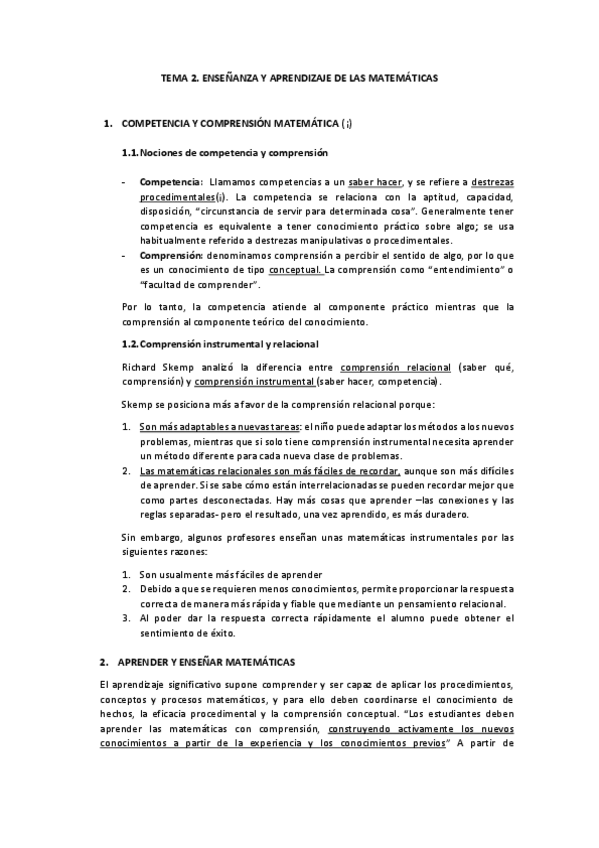 TEMA 2. ENSEÑANZA Y APRENDIZAJE DE LAS MATEMÁTICAS

1. COMPETENCIA Y COMPRENSIÓN MATEMÁTICA (¡)

1.1. Nociones de competencia y comprensión

- Competencia: Llamamos competencias a un saber hacer, y se refiere a destrezas procedimentales(¡). La competencia se relaciona con la aptitud, capacidad, disposición, "circunstancia de servir para determinada cosa". Generalmente tener competencia es equivalente a tener conocimiento práctico sobre algo; se usa habitualmente referido a destrezas manipulativas o procedimentales.
- Comprensión: denominamos comprensión a percibir el sentido de algo, por lo que es un conocimiento de tipo conceptual. La comprensión como "entendimiento" o "facultad de comprender".

Por lo tanto, la competencia atiende al componente práctico mientras que la comprensión al componente teórico del conocimiento.

1.2. Comprensión instrumental y relacional

Richard Skemp analizó la diferencia entre comprensión relacional (saber qué, comprensión) y comprensión instrumental (saber hacer, competencia).

Skemp se posiciona más a favor de la comprensión relacional porque:

1. Son más adaptables a nuevas tareas: el niño puede adaptar los métodos a los nuevos problemas, mientras que si solo tiene comprensión instrumental necesita aprender un método diferente para cada nueva clase de problemas.
2. Las matemáticas relacionales son más fáciles de recordar, aunque son más difíciles de aprender. Si se sabe cómo están interrelacionadas se pueden recordar mejor que como partes desconectadas. Hay más cosas que aprender –las conexiones y las reglas separadas- pero el resultado, una vez aprendido, es más duradero.

Sin embargo, algunos profesores enseñan unas matemáticas instrumentales por las siguientes razones:

1. Son usualmente más fáciles de aprender
2. Debido a que se requieren menos conocimientos, permite proporcionar la respuesta correcta de manera más rápida y fiable que mediante un pensamiento relacional.
3. Al poder dar la respuesta correcta rápidamente el alumno puede obtener el sentimiento de éxito.

2. APRENDER Y ENSEÑAR MATEMÁTICAS

El aprendizaje significativo supone comprender y ser capaz de aplicar los procedimientos, conceptos y procesos matemáticos, y para ello deben coordinarse el conocimiento de hechos, la eficacia procedimental y la comprensión conceptual. "Los estudiantes deben aprender las matemáticas con comprensión, construyendo activamente los nuevos conocimientos a partir de la experiencia y los conocimientos previos" A partir de